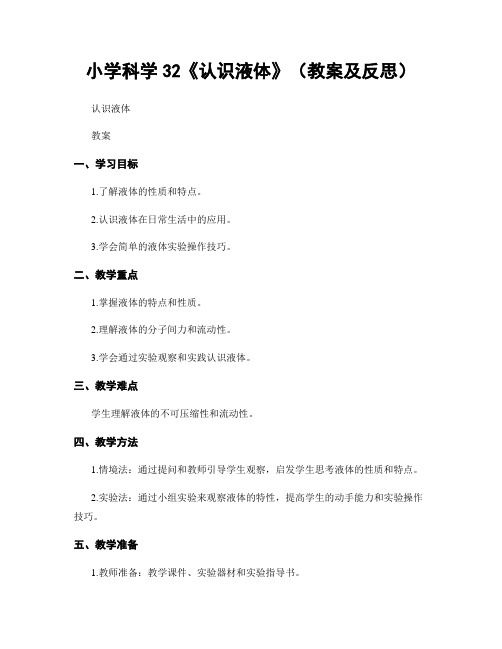 小学科学 32《认识液体》（教案及反思）

认识液体

教案

一、学习目标

1.了解液体的性质和特点。

2.认识液体在日常生活中的应用。

3.学会简单的液体实验操作技巧。

二、教学重点

1.掌握液体的特点和性质。

2.理解液体的分子间力和流动性。

3.学会通过实验观察和实践认识液体。

三、教学难点

学生理解液体的不可压缩性和流动性。

四、教学方法

1.情境法：通过提问和教师引导学生观察，启发学生思考液体的性质和特点。

2.实验法：通过小组实验来观察液体的特性，提高学生的动手能力和实验操作技巧。

五、教学准备

1.教师准备：教学课件、实验器材和实验指导书。